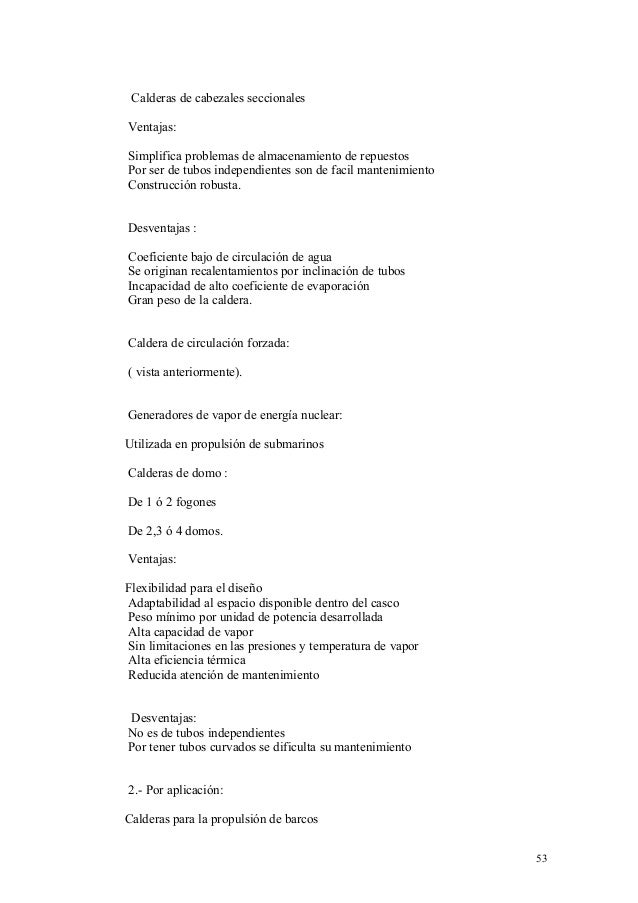 Calderas de cabezales seccionales

Ventajas:

Simplifica problemas de almacenamiento de repuestos
Por ser de tubos independientes son de facil mantenimiento
Construcción robusta.

Desventajas :

Coeficiente bajo de circulación de agua
Se originan recalentamientos por inclinación de tubos
Incapacidad de alto coeficiente de evaporación
Gran peso de la caldera.

Caldera de circulación forzada:

( vista anteriormente).

Generadores de vapor de energía nuclear:

Utilizada en propulsión de submarinos

Calderas de domo :

De 1 ó 2 fogones

De 2,3 ó 4 domos.

Ventajas:

Flexibilidad para el diseño
Adaptabilidad al espacio disponible dentro del casco
Peso mínimo por unidad de potencia desarrollada
Alta capacidad de vapor
Sin limitaciones en las presiones y temperatura de vapor
Alta eficiencia térmica
Reducida atención de mantenimiento

Desventajas:
No es de tubos independientes
Por tener tubos curvados se dificulta su mantenimiento

2.- Por aplicación:

Calderas para la propulsión de barcos

53